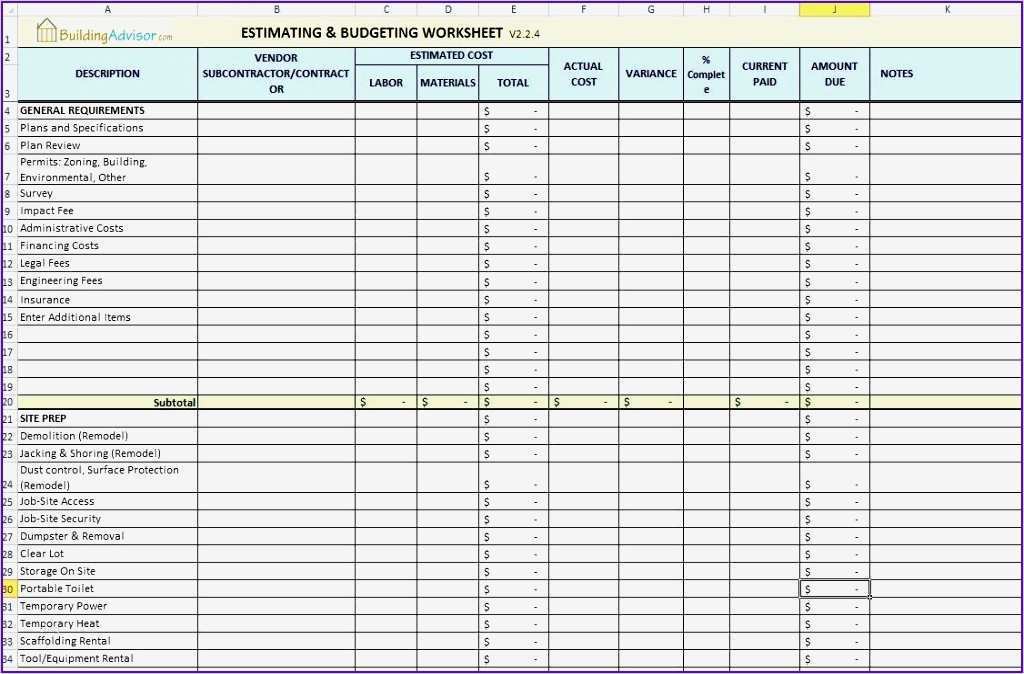 | | A | B | C | D | E | F | G | H | I | J | K |
|---|---|---|---|---|---|---|---|---|---|---|---|
| 1 | BuildingAdvisor.com | ESTIMATING & BUDGETING WORKSHEET V2.2.4 | | | | | | | | | |
| 2 | DESCRIPTION | VENDOR SUBCONTRACTOR/CONTRACTOR | ESTIMATED COST | | | ACTUAL COST | VARIANCE | % Complete | CURRENT PAID | AMOUNT DUE | NOTES |
| 3 | | | LABOR | MATERIALS | TOTAL | | | | | | |
| 4 | GENERAL REQUIREMENTS | | | | $ - | | | | | $ - | |
| 5 | Plans and Specifications | | | | $ - | | | | | $ - | |
| 6 | Plan Review | | | | $ - | | | | | $ - | |
| 7 | Permits: Zoning, Building, Environmental, Other | | | | $ - | | | | | $ - | |
| 8 | Survey | | | | $ - | | | | | $ - | |
| 9 | Impact Fee | | | | $ - | | | | | $ - | |
| 10 | Administrative Costs | | | | $ - | | | | | $ - | |
| 11 | Financing Costs | | | | $ - | | | | | $ - | |
| 12 | Legal Fees | | | | $ - | | | | | $ - | |
| 13 | Engineering Fees | | | | $ - | | | | | $ - | |
| 14 | Insurance | | | | $ - | | | | | $ - | |
| 15 | Enter Additional Items | | | | $ - | | | | | $ - | |
| 16 | | | | | $ - | | | | | $ - | |
| 17 | | | | | $ - | | | | | $ - | |
| 18 | | | | | $ - | | | | | $ - | |
| 19 | | | | | $ - | | | | | $ - | |
| 20 | Subtotal | | $ - | $ - | $ - | $ - | $ - | | $ - | $ - | |
| 21 | SITE PREP | | | | $ - | | | | | $ - | |
| 22 | Demolition (Remodel) | | | | $ - | | | | | $ - | |
| 23 | Jacking & Shoring (Remodel) | | | | $ - | | | | | $ - | |
| 24 | Dust control, Surface Protection (Remodel) | | | | $ - | | | | | $ - | |
| 25 | Job-Site Access | | | | $ - | | | | | $ - | |
| 26 | Job-Site Security | | | | $ - | | | | | $ - | |
| 27 | Dumpster & Removal | | | | $ - | | | | | $ - | |
| 28 | Clear Lot | | | | $ - | | | | | $ - | |
| 29 | Storage On Site | | | | $ - | | | | | $ - | |
| 30 | Portable Toilet | | | | $ - | | | | | $ - | |
| 31 | Temporary Power | | | | $ - | | | | | $ - | |
| 32 | Temporary Heat | | | | $ - | | | | | $ - | |
| 33 | Scaffolding Rental | | | | $ - | | | | | $ - | |
| 34 | Tool/Equipment Rental | | | | $ - | | | | | $ - | |